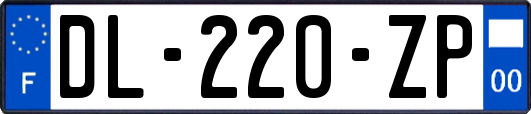 F
DL-220-ZP
00